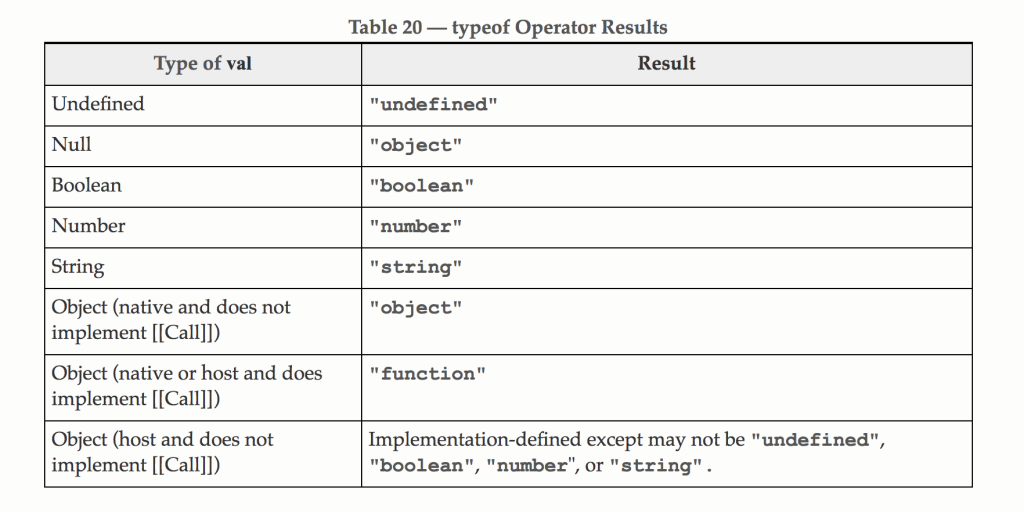 Table 20 — typeof Operator Results

| Type of val | Result |
|---|---|
| Undefined | "undefined" |
| Null | "object" |
| Boolean | "boolean" |
| Number | "number" |
| String | "string" |
| Object (native and does not implement [[Call]]) | "object" |
| Object (native or host and does implement [[Call]]) | "function" |
| Object (host and does not implement [[Call]]) | Implementation-defined except may not be "undefined", "boolean", "number", or "string". |